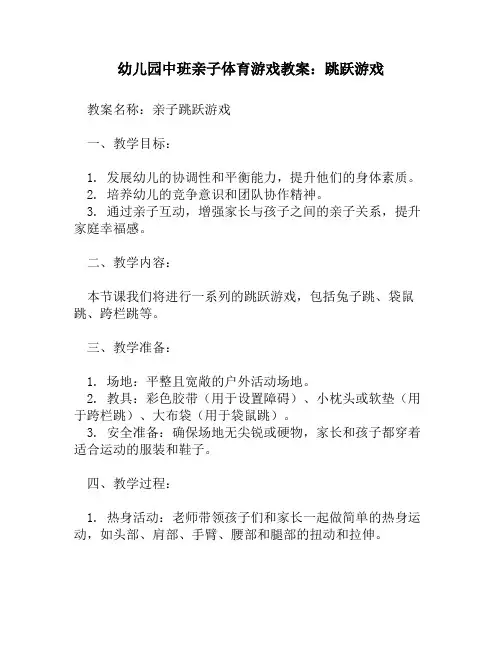 幼儿园中班亲子体育游戏教案：跳跃游戏

教案名称：亲子跳跃游戏

一、教学目标：

1. 发展幼儿的协调性和平衡能力，提升他们的身体素质。
2. 培养幼儿的竞争意识和团队协作精神。
3. 通过亲子互动，增强家长与孩子之间的亲子关系，提升家庭幸福感。

二、教学内容：

本节课我们将进行一系列的跳跃游戏，包括兔子跳、袋鼠跳、跨栏跳等。

三、教学准备：

1. 场地：平整且宽敞的户外活动场地。
2. 教具：彩色胶带（用于设置障碍）、小枕头或软垫（用于跨栏跳）、大布袋（用于袋鼠跳）。
3. 安全准备：确保场地无尖锐或硬物，家长和孩子都穿着适合运动的服装和鞋子。

四、教学过程：

1. 热身活动：老师带领孩子们和家长一起做简单的热身运动，如头部、肩部、手臂、腰部和腿部的扭动和拉伸。